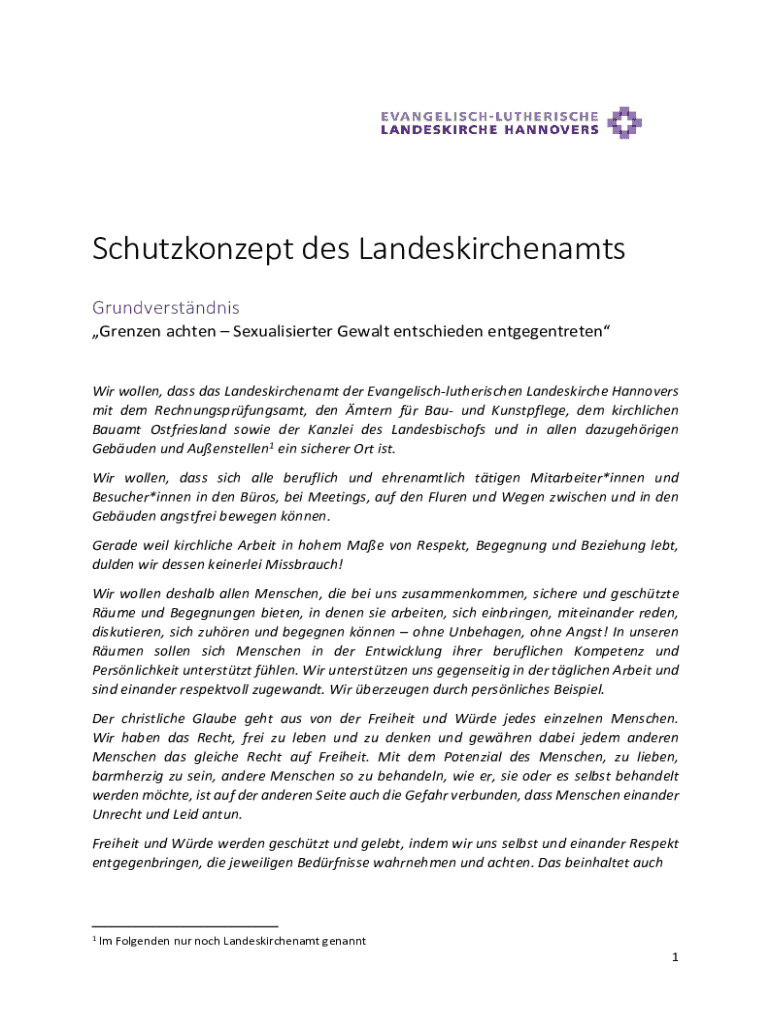 EVANGELISCH-LUTHERISCHE
LANDESKIRCHE HANNOVERS

Schutzkonzept des Landeskirchenamts

Grundverständnis

„Grenzen achten – Sexualisierter Gewalt entschieden entgegentreten“

Wir wollen, dass das Landeskirchenamt der Evangelisch-lutherischen Landeskirche Hannovers mit dem Rechnungsprüfungsamt, den Ämtern für Bau- und Kunstpflege, dem kirchlichen Bauamt Ostfriesland sowie der Kanzlei des Landesbischofs und in allen dazugehörigen Gebäuden und Außenstellen$^1$ ein sicherer Ort ist.

Wir wollen, dass sich alle beruflich und ehrenamtlich tätigen Mitarbeiter*innen und Besucher*innen in den Büros, bei Meetings, auf den Fluren und Wegen zwischen und in den Gebäuden angstfrei bewegen können.

Gerade weil kirchliche Arbeit in hohem Maße von Respekt, Begegnung und Beziehung lebt, dulden wir dessen keinerlei Missbrauch!

Wir wollen deshalb allen Menschen, die bei uns zusammenkommen, sichere und geschützte Räume und Begegnungen bieten, in denen sie arbeiten, sich einbringen, miteinander reden, diskutieren, sich zuhören und begegnen können – ohne Unbehagen, ohne Angst! In unseren Räumen sollen sich Menschen in der Entwicklung ihrer beruflichen Kompetenz und Persönlichkeit unterstützt fühlen. Wir unterstützen uns gegenseitig in der täglichen Arbeit und sind einander respektvoll zugewandt. Wir überzeugen durch persönliches Beispiel.

Der christliche Glaube geht aus von der Freiheit und Würde jedes einzelnen Menschen. Wir haben das Recht, frei zu leben und zu denken und gewähren dabei jedem anderen Menschen das gleiche Recht auf Freiheit. Mit dem Potenzial des Menschen, zu lieben, barmherzig zu sein, andere Menschen so zu behandeln, wie er, sie oder es selbst behandelt werden möchte, ist auf der anderen Seite auch die Gefahr verbunden, dass Menschen einander Unrecht und Leid antun.

Freiheit und Würde werden geschützt und gelebt, indem wir uns selbst und einander Respekt entgegenbringen, die jeweiligen Bedürfnisse wahrnehmen und achten. Das beinhaltet auch

$^1$ Im Folgenden nur noch Landeskirchenamt genannt

1